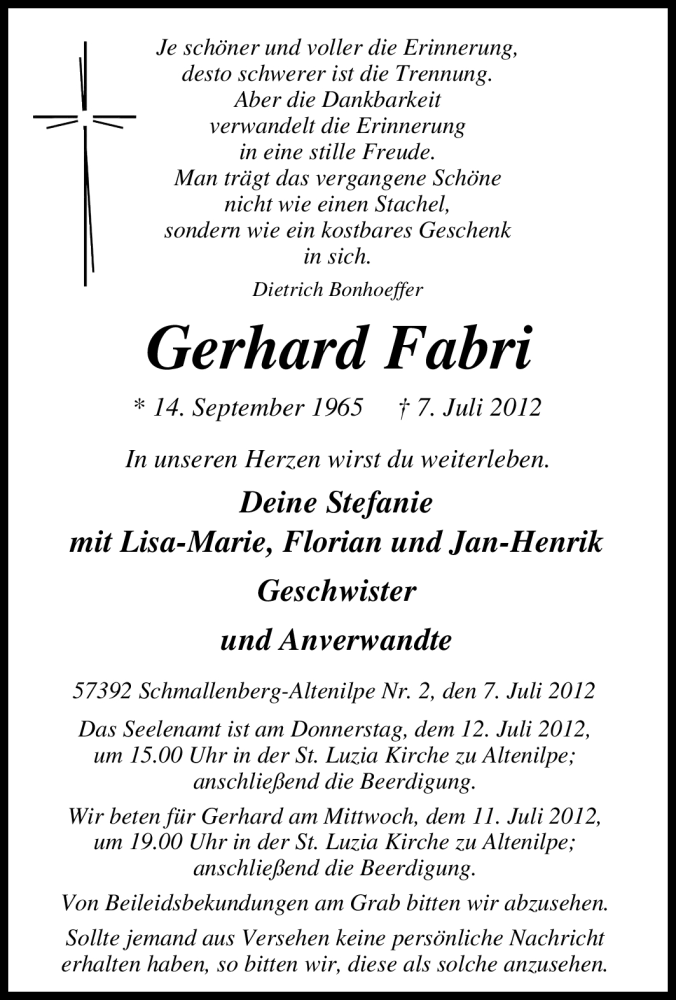 Je schöner und voller die Erinnerung,
desto schwerer ist die Trennung.
Aber die Dankbarkeit
verwandelt die Erinnerung
in eine stille Freude.
Man trägt das vergangene Schöne
nicht wie einen Stachel,
sondern wie ein kostbares Geschenk
in sich.

Dietrich Bonhoeffer

Gerhard Fabri

* 14. September 1965 † 7. Juli 2012

In unseren Herzen wirst du weiterleben.

Deine Stefanie
mit Lisa-Marie, Florian und Jan-Henrik

Geschwister

und Anverwandte

57392 Schmallenberg-Altenilpe Nr. 2, den 7. Juli 2012

Das Seelenamt ist am Donnerstag, dem 12. Juli 2012, um 15.00 Uhr in der St. Luzia Kirche zu Altenilpe; anschließend die Beerdigung.

Wir beten für Gerhard am Mittwoch, dem 11. Juli 2012, um 19.00 Uhr in der St. Luzia Kirche zu Altenilpe; anschließend die Beerdigung.

Von Beileidsbekundungen am Grab bitten wir abzusehen.

Sollte jemand aus Versehen keine persönliche Nachricht erhalten haben, so bitten wir, diese als solche anzusehen.